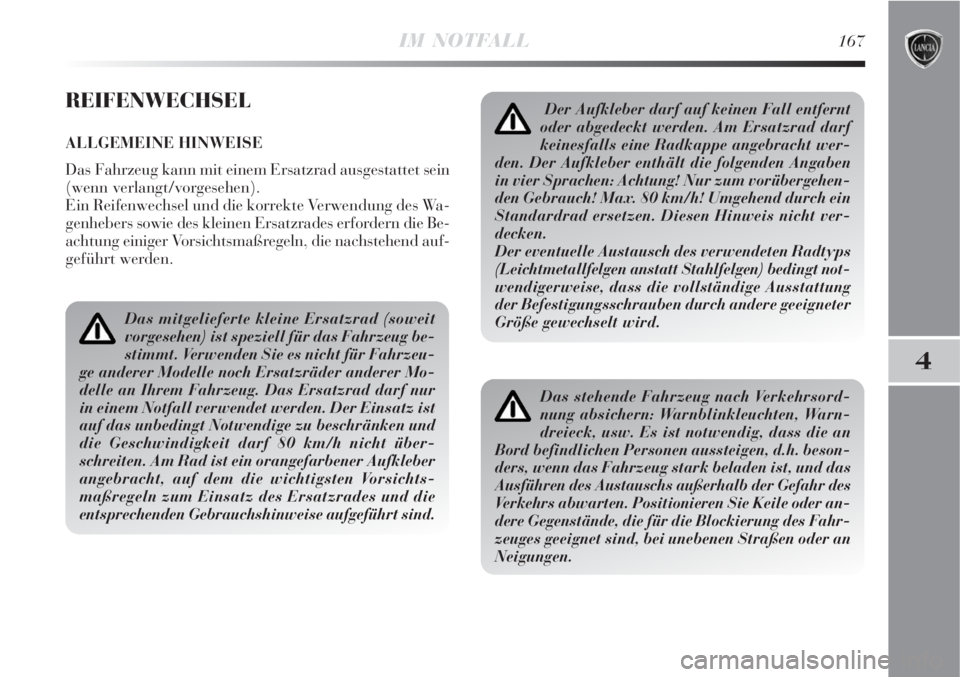 IM NOTFALL 167

LANCIA

REIFENWECHSEL

ALLGEMEINE HINWEISE

Das Fahrzeug kann mit einem Ersatzrad ausgestattet sein (wenn verlangt/vorgesehen).
Ein Reifenwechsel und die korrekte Verwendung des Wagenhebers sowie des kleinen Ersatzrades erfordern die Beachtung einiger Vorsichtsmaßregeln, die nachstehend aufgeführt werden.

Das mitgelieferte kleine Ersatzrad (soweit vorgesehen) ist speziell für das Fahrzeug bestimmt. Verwenden Sie es nicht für Fahrzeuge anderer Modelle noch Ersatzräder anderer Modelle an Ihrem Fahrzeug. Das Ersatzrad darf nur in einem Notfall verwendet werden. Der Einsatz ist auf das unbedingt Notwendige zu beschränken und die Geschwindigkeit darf 80 km/h nicht überschreiten. Am Rad ist ein orangefarbener Aufkleber angebracht, auf dem die wichtigsten Vorsichtsmaßregeln zum Einsatz des Ersatzrades und die entsprechenden Gebrauchshinweise aufgeführt sind.

Der Aufkleber darf auf keinen Fall entfernt oder abgedeckt werden. Am Ersatzrad darf keinesfalls eine Radkappe angebracht werden. Der Aufkleber enthält die folgenden Angaben in vier Sprachen: Achtung! Nur zum vorübergehenden Gebrauch! Max. 80 km/h! Umgehend durch ein Standardrad ersetzen. Diesen Hinweis nicht verdecken.
Der eventuelle Austausch des verwendeten Radtyps (Leichtmetallfelgen anstatt Stahlfelgen) bedingt notwendigerweise, dass die vollständige Ausstattung der Befestigungsschrauben durch andere geeigneter Größe gewechselt wird.

Das stehende Fahrzeug nach Verkehrsordnung absichern: Warnblinkleuchten, Warndreieck, usw. Es ist notwendig, dass die an Bord befindlichen Personen aussteigen, d.h. besonders, wenn das Fahrzeug stark beladen ist, und das Ausführen des Austauschs außerhalb der Gefahr des Verkehrs abwarten. Positionieren Sie Keile oder andere Gegenstände, die für die Blockierung des Fahrzeuges geeignet sind, bei unebenen Straßen oder an Neigungen.

4

carmanualsonline.info